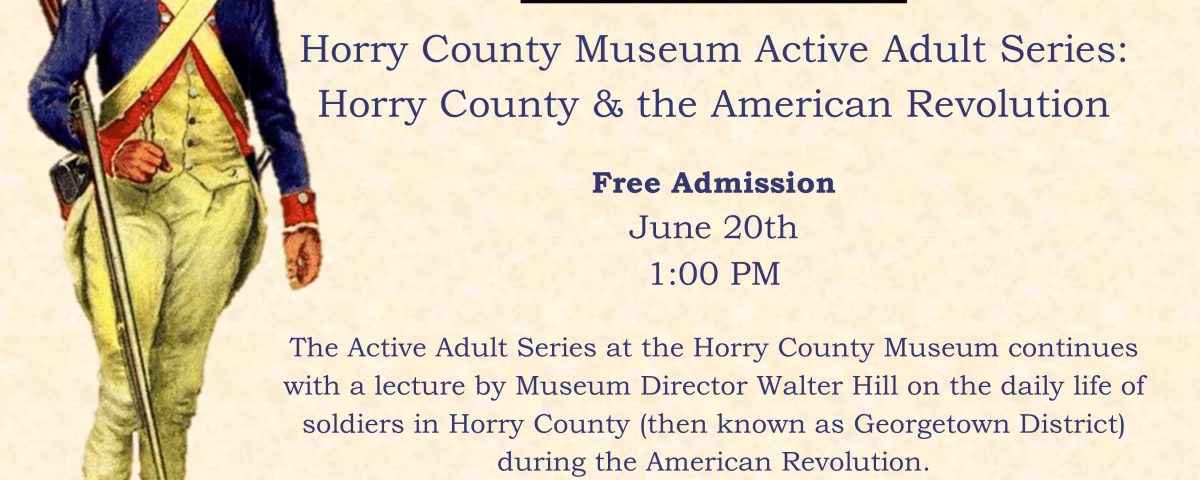 Horry County Museum Active Adult Series:
Horry County & the American Revolution

Free Admission
June 20th
1:00 PM

The Active Adult Series at the Horry County Museum continues with a lecture by Museum Director Walter Hill on the daily life of soldiers in Horry County (then known as Georgetown District) during the American Revolution.